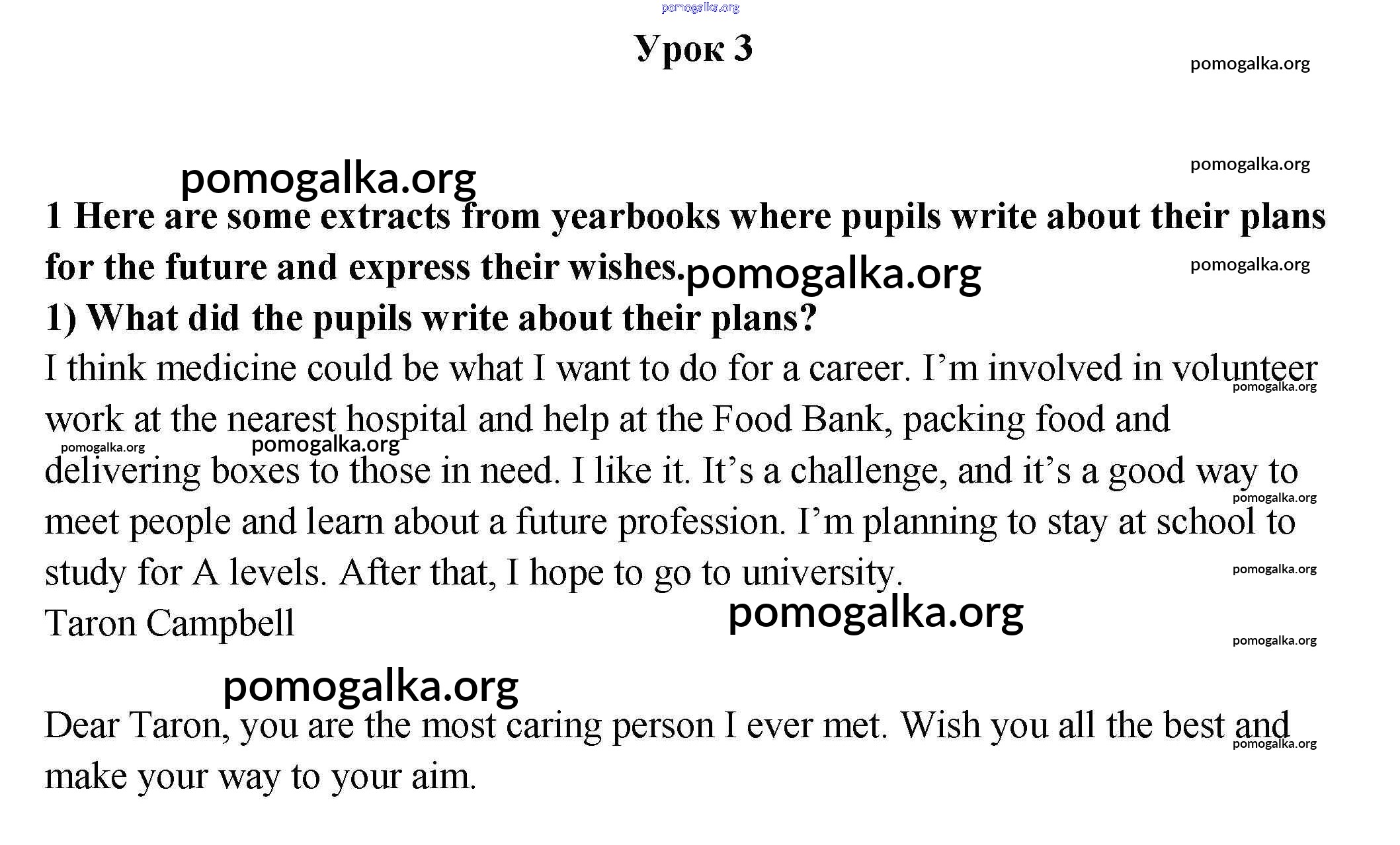 pomogalka.org

Урок 3

pomogalka.org

pomogalka.org

pomogalka.org

1 Here are some extracts from yearbooks where pupils write about their plans for the future and express their wishes. pomogalka.org

pomogalka.org

1) What did the pupils write about their plans?

I think medicine could be what I want to do for a career. I'm involved in volunteer work at the nearest hospital and help at the Food Bank, packing food and delivering boxes to those in need. I like it. It's a challenge, and it's a good way to meet people and learn about a future profession. I'm planning to stay at school to study for A levels. After that, I hope to go to university.

pomogalka.org pomogalka.org pomogalka.org pomogalka.org pomogalka.org

Taron Campbell

pomogalka.org

pomogalka.org

pomogalka.org

Dear Taron, you are the most caring person I ever met. Wish you all the best and make your way to your aim.

pomogalka.org